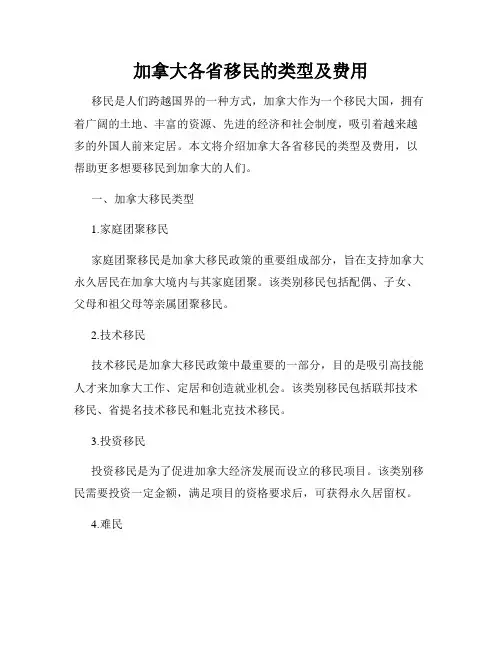 加拿大各省移民的类型及费用

移民是人们跨越国界的一种方式，加拿大作为一个移民大国，拥有着广阔的土地、丰富的资源、先进的经济和社会制度，吸引着越来越多的外国人前来定居。本文将介绍加拿大各省移民的类型及费用，以帮助更多想要移民到加拿大的人们。

一、加拿大移民类型

1.家庭团聚移民

家庭团聚移民是加拿大移民政策的重要组成部分，旨在支持加拿大永久居民在加拿大境内与其家庭团聚。该类别移民包括配偶、子女、父母和祖父母等亲属团聚移民。

2.技术移民

技术移民是加拿大移民政策中最重要的一部分，目的是吸引高技能人才来加拿大工作、定居和创造就业机会。该类别移民包括联邦技术移民、省提名技术移民和魁北克技术移民。

3.投资移民

投资移民是为了促进加拿大经济发展而设立的移民项目。该类别移民需要投资一定金额，满足项目的资格要求后，可获得永久居留权。

4.难民